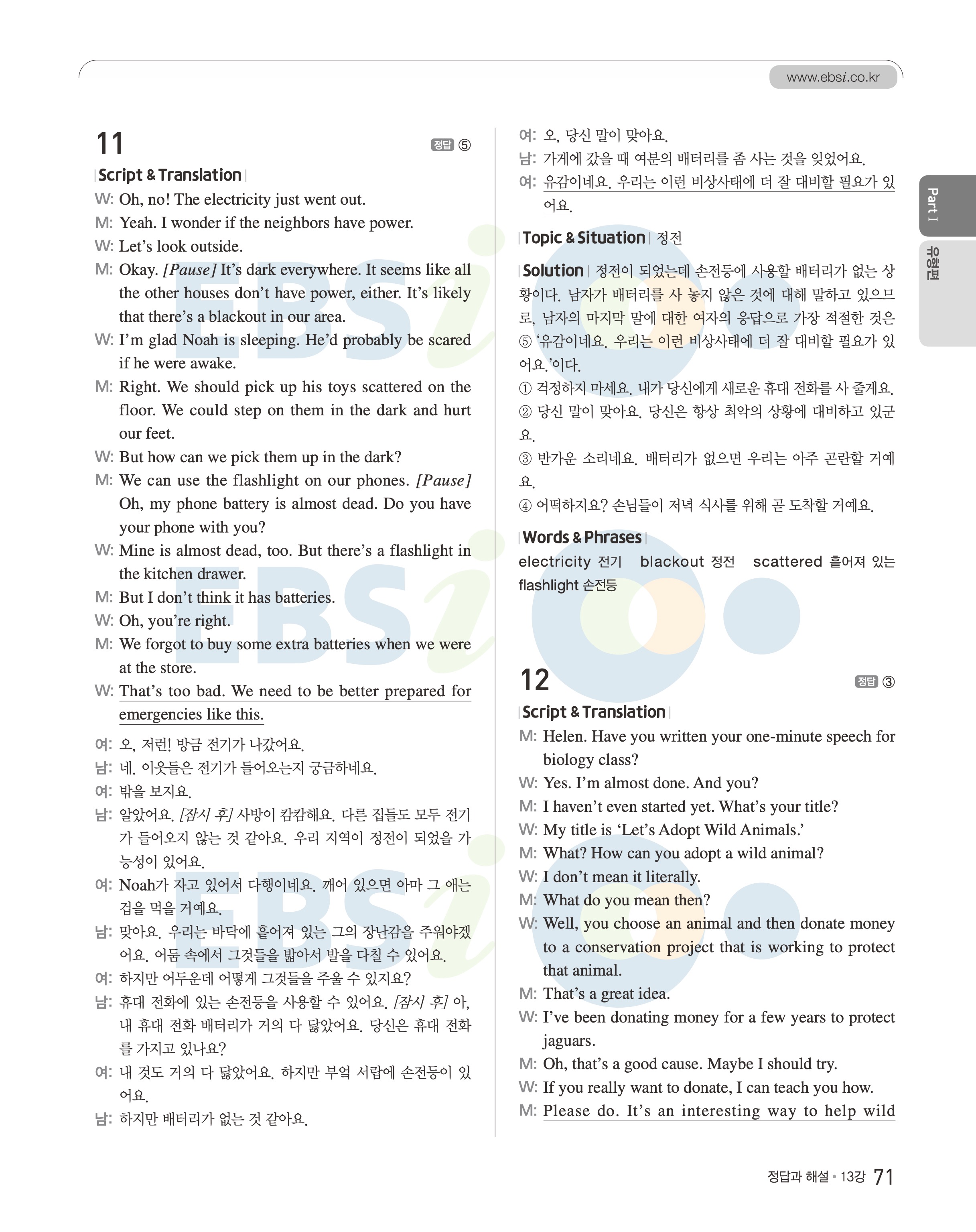 www.ebsi.co.kr

11 정답 ⑤

Script & Translation

W: Oh, no! The electricity just went out.
M: Yeah. I wonder if the neighbors have power.
W: Let's look outside.
M: Okay. [Pause] It's dark everywhere. It seems like all the other houses don't have power, either. It's likely that there's a blackout in our area.
W: I'm glad Noah is sleeping. He'd probably be scared if he were awake.
M: Right. We should pick up his toys scattered on the floor. We could step on them in the dark and hurt our feet.
W: But how can we pick them up in the dark?
M: We can use the flashlight on our phones. [Pause] Oh, my phone battery is almost dead. Do you have your phone with you?
W: Mine is almost dead, too. But there's a flashlight in the kitchen drawer.
M: But I don't think it has batteries.
W: Oh, you're right.
M: We forgot to buy some extra batteries when we were at the store.
W: That's too bad. We need to be better prepared for emergencies like this.

여: 오, 저런! 방금 전기가 나갔어요.
남: 네. 이웃들은 전기가 들어오는지 궁금하네요.
여: 밖을 보지요.
남: 알았어요. [잠시 후] 사방이 캄캄해요. 다른 집들도 모두 전기가 들어오지 않는 것 같아요. 우리 지역이 정전이 되었을 가능성이 있어요.
여: Noah가 자고 있어서 다행이네요. 깨어 있으면 아마 그 애는 겁을 먹을 거예요.
남: 맞아요. 우리는 바닥에 흩어져 있는 그의 장난감을 주워야겠어요. 어둠 속에서 그것들을 밟아서 발을 다칠 수 있어요.
여: 하지만 어두운데 어떻게 그것들을 주울 수 있지요?
남: 휴대 전화에 있는 손전등을 사용할 수 있어요. [잠시 후] 아, 내 휴대 전화 배터리가 거의 다 닳았어요. 당신은 휴대 전화를 가지고 있나요?
여: 내 것도 거의 다 닳았어요. 하지만 부엌 서랍에 손전등이 있어요.
남: 하지만 배터리가 없는 것 같아요.
여: 오, 당신 말이 맞아요.
남: 가게에 갔을 때 여분의 배터리를 좀 사는 것을 잊었어요.
여: 유감이네요. 우리는 이런 비상사태에 더 잘 대비할 필요가 있어요.

Topic & Situation 정전

Solution 정전이 되었는데 손전등에 사용할 배터리가 없는 상황이다. 남자가 배터리를 사 놓지 않은 것에 대해 말하고 있으므로, 남자의 마지막 말에 대한 여자의 응답으로 가장 적절한 것은 ⑤ '유감이네요. 우리는 이런 비상사태에 더 잘 대비할 필요가 있어요.'이다.
① 걱정하지 마세요. 내가 당신에게 새로운 휴대 전화를 사 줄게요.
② 당신 말이 맞아요. 당신은 항상 최악의 상황에 대비하고 있군요.
③ 반가운 소리네요. 배터리가 없으면 우리는 아주 곤란할 거예요.
④ 어떡하지요? 손님들이 저녁 식사를 위해 곧 도착할 거예요.

Words & Phrases
electricity 전기 blackout 정전 scattered 흩어져 있는 flashlight 손전등

12 정답 ③

Script & Translation

M: Helen. Have you written your one-minute speech for biology class?
W: Yes. I'm almost done. And you?
M: I haven't even started yet. What's your title?
W: My title is 'Let's Adopt Wild Animals.'
M: What? How can you adopt a wild animal?
W: I don't mean it literally.
M: What do you mean then?
W: Well, you choose an animal and then donate money to a conservation project that is working to protect that animal.
M: That's a great idea.
W: I've been donating money for a few years to protect jaguars.
M: Oh, that's a good cause. Maybe I should try.
W: If you really want to donate, I can teach you how.
M: Please do. It's an interesting way to help wild

Part I
유형편

정답과 해설 • 13강 71